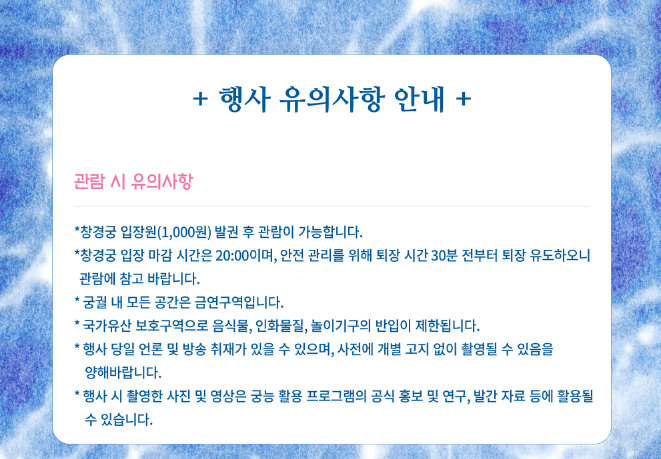 + 행사 유의사항 안내 +

관람 시 유의사항

*창경궁 입장원(1,000원) 발권 후 관람이 가능합니다.

*창경궁 입장 마감 시간은 20:00이며, 안전 관리를 위해 퇴장 시간 30분 전부터 퇴장 유도하오니 관람에 참고 바랍니다.

* 궁궐 내 모든 공간은 금연구역입니다.

* 국가유산 보호구역으로 음식물, 인화물질, 놀이기구의 반입이 제한됩니다.

* 행사 당일 언론 및 방송 취재가 있을 수 있으며, 사전에 개별 고지 없이 촬영될 수 있음을 양해바랍니다.

* 행사 시 촬영한 사진 및 영상은 궁능 활용 프로그램의 공식 홍보 및 연구, 발간 자료 등에 활용될 수 있습니다.